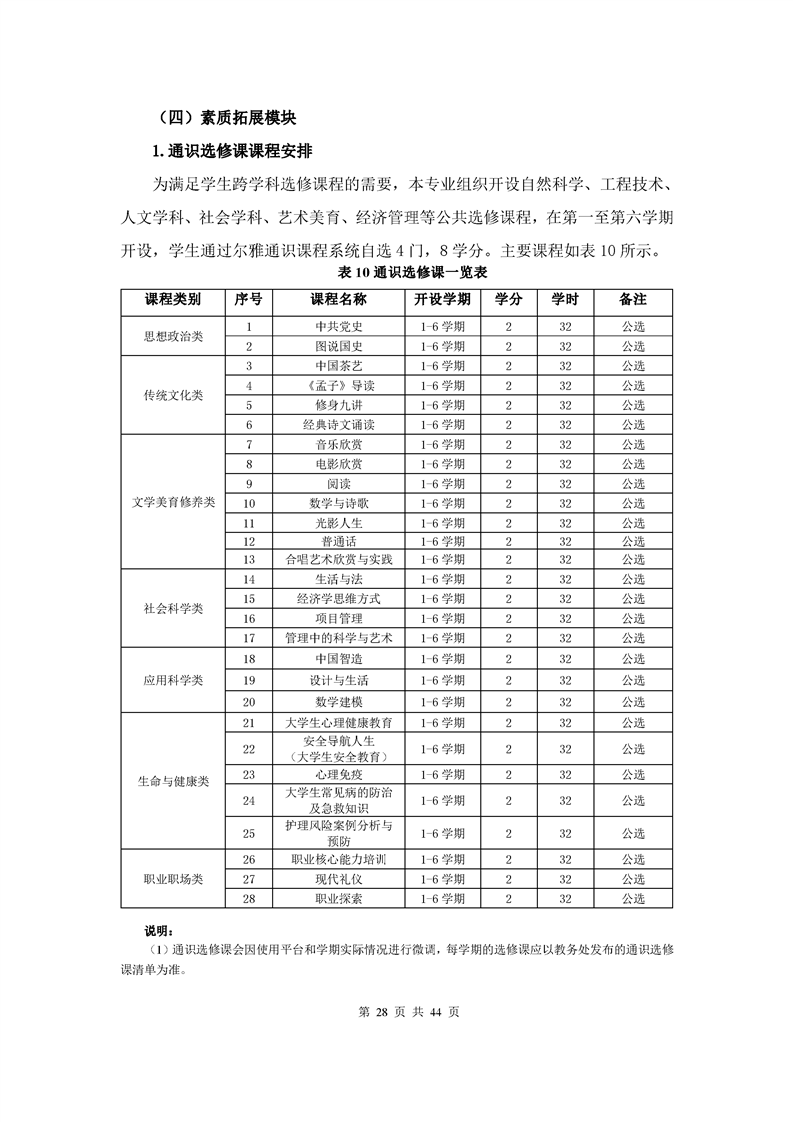 （四）素质拓展模块

1. 通识选修课课程安排

为满足学生跨学科选修课程的需要，本专业组织开设自然科学、工程技术、人文学科、社会学科、艺术美育、经济管理等公共选修课程，在第一至第六学期开设，学生通过尔雅通识课程系统自选 4 门，8 学分。主要课程如表 10 所示。

表 10 通识选修课一览表

| 课程类别 | 序号 | 课程名称 | 开设学期 | 学分 | 学时 | 备注 |
|---|---|---|---|---|---|---|
| 思想政治类 | 1 | 中共党史 | 1-6 学期 | 2 | 32 | 公选 |
| | 2 | 图说国史 | 1-6 学期 | 2 | 32 | 公选 |
| 传统文化类 | 3 | 中国茶艺 | 1-6 学期 | 2 | 32 | 公选 |
| | 4 | 《孟子》导读 | 1-6 学期 | 2 | 32 | 公选 |
| | 5 | 修身九讲 | 1-6 学期 | 2 | 32 | 公选 |
| | 6 | 经典诗文诵读 | 1-6 学期 | 2 | 32 | 公选 |
| 文学美育修养类 | 7 | 音乐欣赏 | 1-6 学期 | 2 | 32 | 公选 |
| | 8 | 电影欣赏 | 1-6 学期 | 2 | 32 | 公选 |
| | 9 | 阅读 | 1-6 学期 | 2 | 32 | 公选 |
| | 10 | 数学与诗歌 | 1-6 学期 | 2 | 32 | 公选 |
| | 11 | 光影人生 | 1-6 学期 | 2 | 32 | 公选 |
| | 12 | 普通话 | 1-6 学期 | 2 | 32 | 公选 |
| | 13 | 合唱艺术欣赏与实践 | 1-6 学期 | 2 | 32 | 公选 |
| 社会科学类 | 14 | 生活与法 | 1-6 学期 | 2 | 32 | 公选 |
| | 15 | 经济学思维方式 | 1-6 学期 | 2 | 32 | 公选 |
| | 16 | 项目管理 | 1-6 学期 | 2 | 32 | 公选 |
| | 17 | 管理中的科学与艺术 | 1-6 学期 | 2 | 32 | 公选 |
| 应用科学类 | 18 | 中国智造 | 1-6 学期 | 2 | 32 | 公选 |
| | 19 | 设计与生活 | 1-6 学期 | 2 | 32 | 公选 |
| | 20 | 数学建模 | 1-6 学期 | 2 | 32 | 公选 |
| 生命与健康类 | 21 | 大学生心理健康教育 | 1-6 学期 | 2 | 32 | 公选 |
| | 22 | 安全导航人生（大学生安全教育） | 1-6 学期 | 2 | 32 | 公选 |
| | 23 | 心理免疫 | 1-6 学期 | 2 | 32 | 公选 |
| | 24 | 大学生常见病的防治及急救知识 | 1-6 学期 | 2 | 32 | 公选 |
| | 25 | 护理风险案例分析与预防 | 1-6 学期 | 2 | 32 | 公选 |
| 职业职场类 | 26 | 职业核心能力培训 | 1-6 学期 | 2 | 32 | 公选 |
| | 27 | 现代礼仪 | 1-6 学期 | 2 | 32 | 公选 |
| | 28 | 职业探索 | 1-6 学期 | 2 | 32 | 公选 |

说明：

（1）通识选修课会因使用平台和学期实际情况进行微调，每学期的选修课应以教务处发布的通识选修课清单为准。

第 28 页 共 44 页